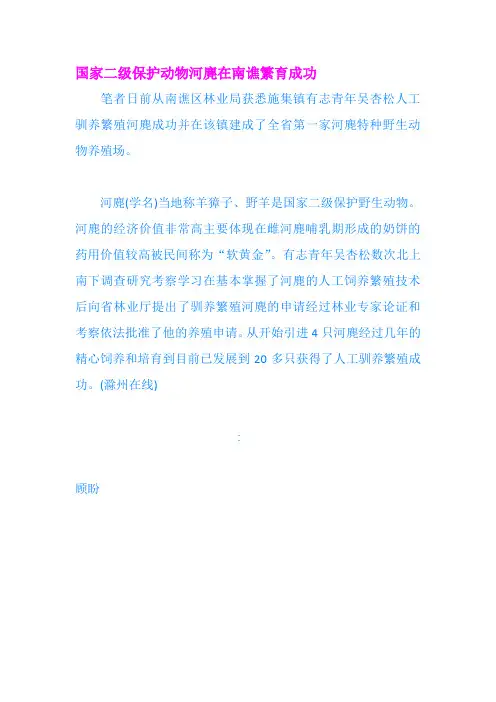 国家二级保护动物河麂在南谯繁育成功

笔者日前从南谯区林业局获悉施集镇有志青年吴杏松人工驯养繁殖河麂成功并在该镇建成了全省第一家河麂特种野生动物养殖场。

河麂(学名)当地称羊獐子、野羊是国家二级保护野生动物。河麂的经济价值非常高主要体现在雌河麂哺乳期形成的奶饼的药用价值较高被民间称为“软黄金”。有志青年吴杏松数次北上南下调查研究考察学习在基本掌握了河麂的人工饲养繁殖技术后向省林业厅提出了驯养繁殖河麂的申请经过林业专家论证和考察依法批准了他的养殖申请。从开始引进 4 只河麂经过几年的精心饲养和培育到目前已发展到 20 多只获得了人工驯养繁殖成功。(滁州在线)

:

顾盼